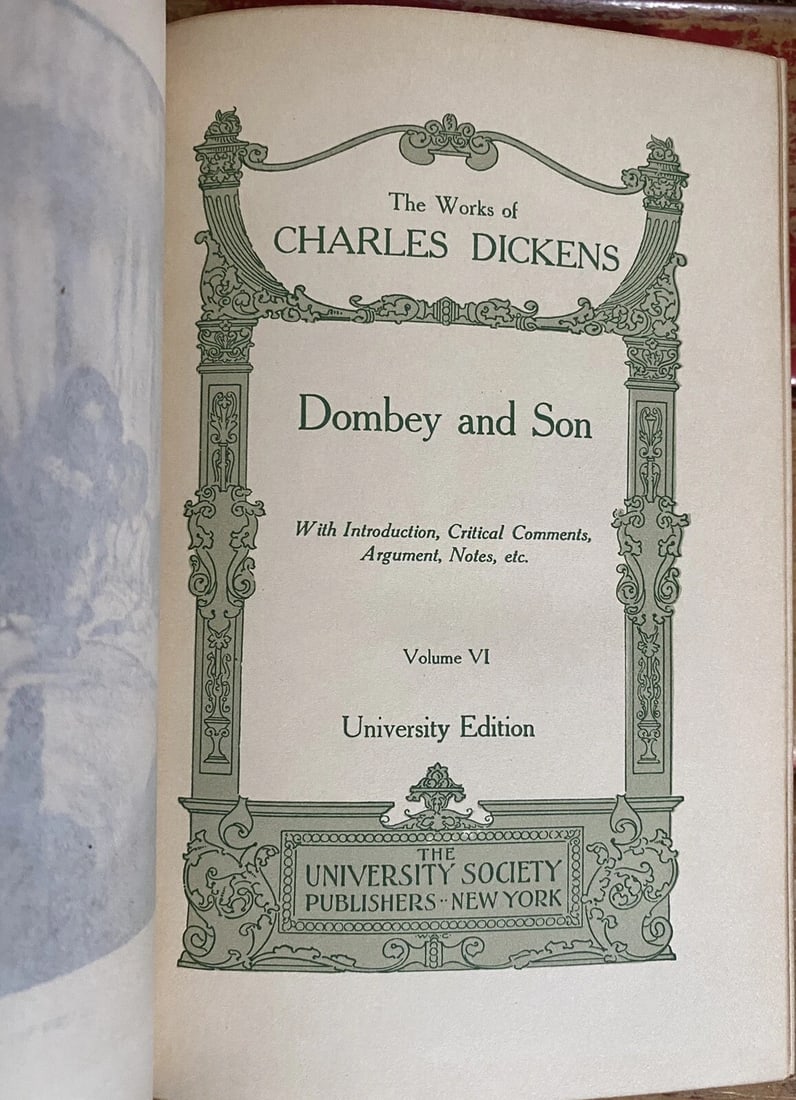 The Works of
CHARLES DICKENS

Dombey and Son

With Introduction, Critical Comments, Argument, Notes, etc.

Volume VI

University Edition

THE
UNIVERSITY SOCIETY
PUBLISHERS · NEW YORK